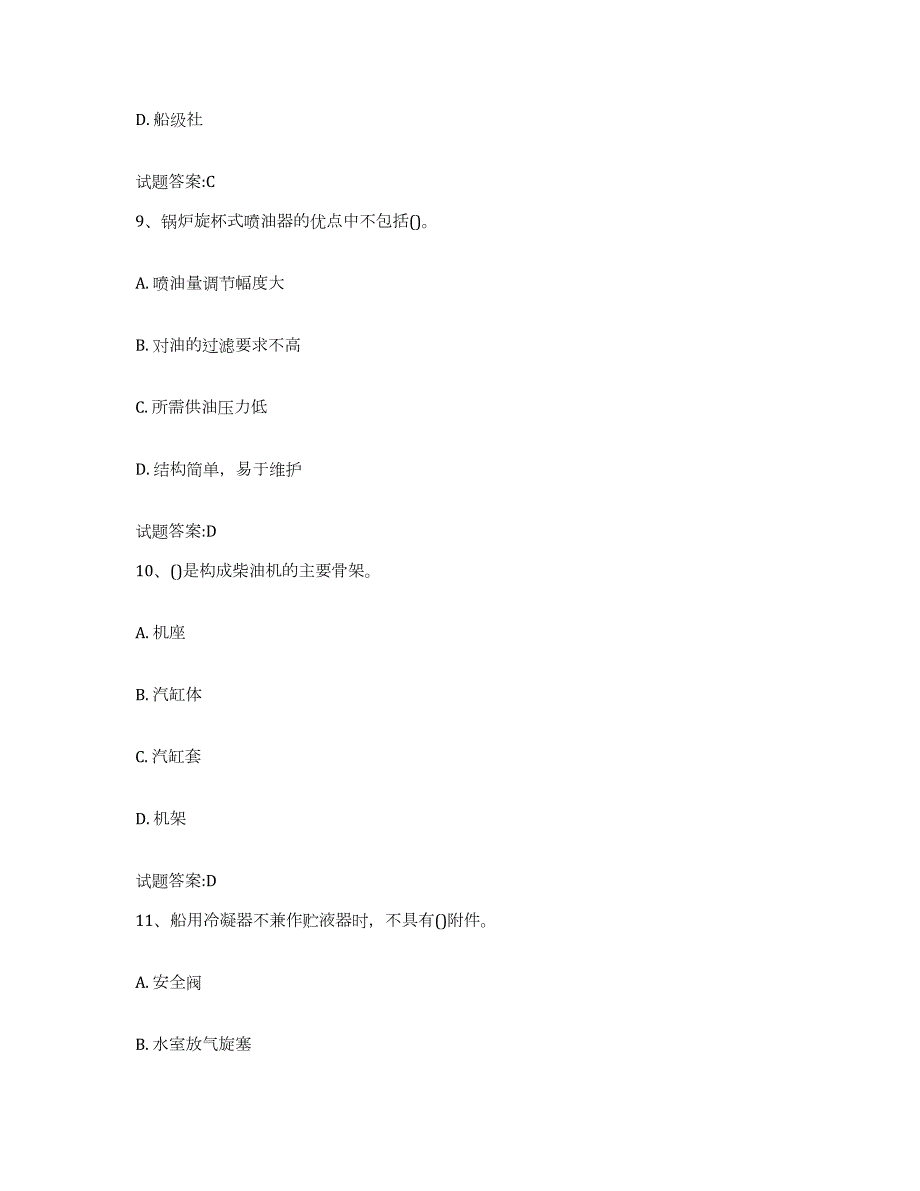 D. 船级社

试题答案:C

9、锅炉旋杯式喷油器的优点中不包括()。

A. 喷油量调节幅度大

B. 对油的过滤要求不高

C. 所需供油压力低

D. 结构简单，易于维护

试题答案:D

10、()是构成柴油机的主要骨架。

A. 机座

B. 汽缸体

C. 汽缸套

D. 机架

试题答案:D

11、船用冷凝器不兼作贮液器时，不具有()附件。

A. 安全阀

B. 水室放气旋塞